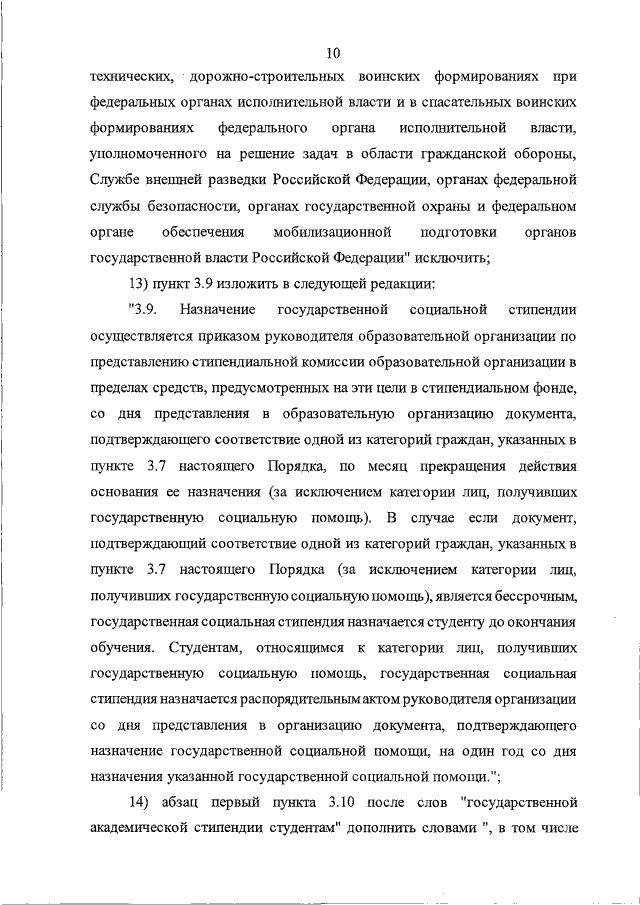 10

технических, дорожно-строительных воинских формированиях при федеральных органах исполнительной власти и в спасательных воинских формированиях федерального органа исполнительной власти, уполномоченного на решение задач в области гражданской обороны, Службе внешней разведки Российской Федерации, органах федеральной службы безопасности, органах государственной охраны и федеральном органе обеспечения мобилизационной подготовки органов государственной власти Российской Федерации" исключить;

13) пункт 3.9 изложить в следующей редакции:

"3.9. Назначение государственной социальной стипендии осуществляется приказом руководителя образовательной организации по представлению стипендиальной комиссии образовательной организации в пределах средств, предусмотренных на эти цели в стипендиальном фонде, со дня представления в образовательную организацию документа, подтверждающего соответствие одной из категорий граждан, указанных в пункте 3.7 настоящего Порядка, по месяц прекращения действия основания ее назначения (за исключением категории лиц, получивших государственную социальную помощь). В случае если документ, подтверждающий соответствие одной из категорий граждан, указанных в пункте 3.7 настоящего Порядка (за исключением категории лиц, получивших государственную социальную помощь), является бессрочным, государственная социальная стипендия назначается студенту до окончания обучения. Студентам, относящимся к категории лиц, получивших государственную социальную помощь, государственная социальная стипендия назначается распорядительным актом руководителя организации со дня представления в организацию документа, подтверждающего назначение государственной социальной помощи, на один год со дня назначения указанной государственной социальной помощи.";

14) абзац первый пункта 3.10 после слов "государственной академической стипендии студентам" дополнить словами ", в том числе